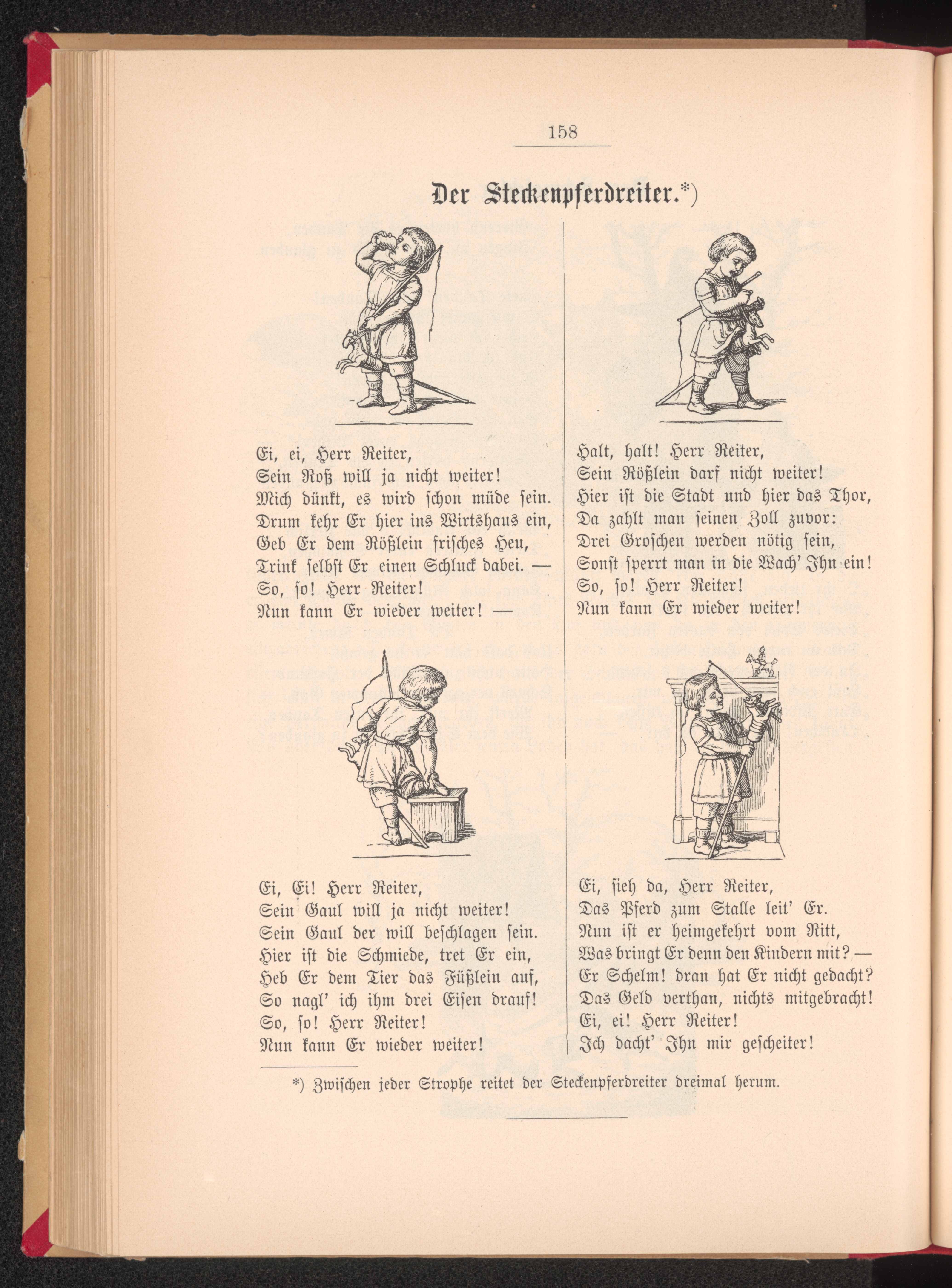 158

Der Steckenpferdreiter.*)

Ei, ei, Herr Reiter,
Sein Roß will ja nicht weiter!
Mich dünkt, es wird schon müde sein.
Drum kehr Er hier ins Wirtshaus ein,
Geb Er dem Rößlein frisches Heu,
Trink selbst Er einen Schluck dabei. —
So, so! Herr Reiter!
Nun kann Er wieder weiter! —

Ei, Ei! Herr Reiter,
Sein Gaul will ja nicht weiter!
Sein Gaul der will beschlagen sein.
Hier ist die Schmiede, tret Er ein,
Heb Er dem Tier das Füßlein auf,
So nagl' ich ihm drei Eisen drauf!
So, so! Herr Reiter!
Nun kann Er wieder weiter!

Halt, halt! Herr Reiter,
Sein Rößlein darf nicht weiter!
Hier ist die Stadt und hier das Thor,
Da zahlt man seinen Zoll zuvor:
Drei Groschen werden nötig sein,
Sonst sperrt man in die Wach' Ihn ein!
So, so! Herr Reiter!
Nun kann Er wieder weiter!

Ei, sieh da, Herr Reiter,
Das Pferd zum Stalle leit' Er.
Nun ist er heimgekehrt vom Ritt,
Was bringt Er denn den Kindern mit? —
Er Schelm! dran hat Er nicht gedacht?
Das Geld verthan, nichts mitgebracht!
Ei, ei! Herr Reiter!
Ich dacht' Ihn mir gescheiter!

*) Zwischen jeder Strophe reitet der Steckenpferdreiter dreimal herum.